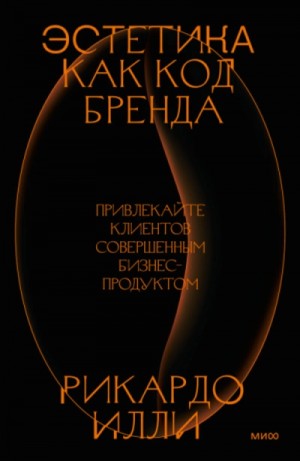 ЭСТЕТИКА КАК КОД БРЕНДА

ПРИВЛЕКАЙТЕ КЛИЕНТОВ СОВЕРШЕННЫМ БИЗНЕС-ПРОДУКТОМ

РИКАРДО ИЛЛИ

МИФ